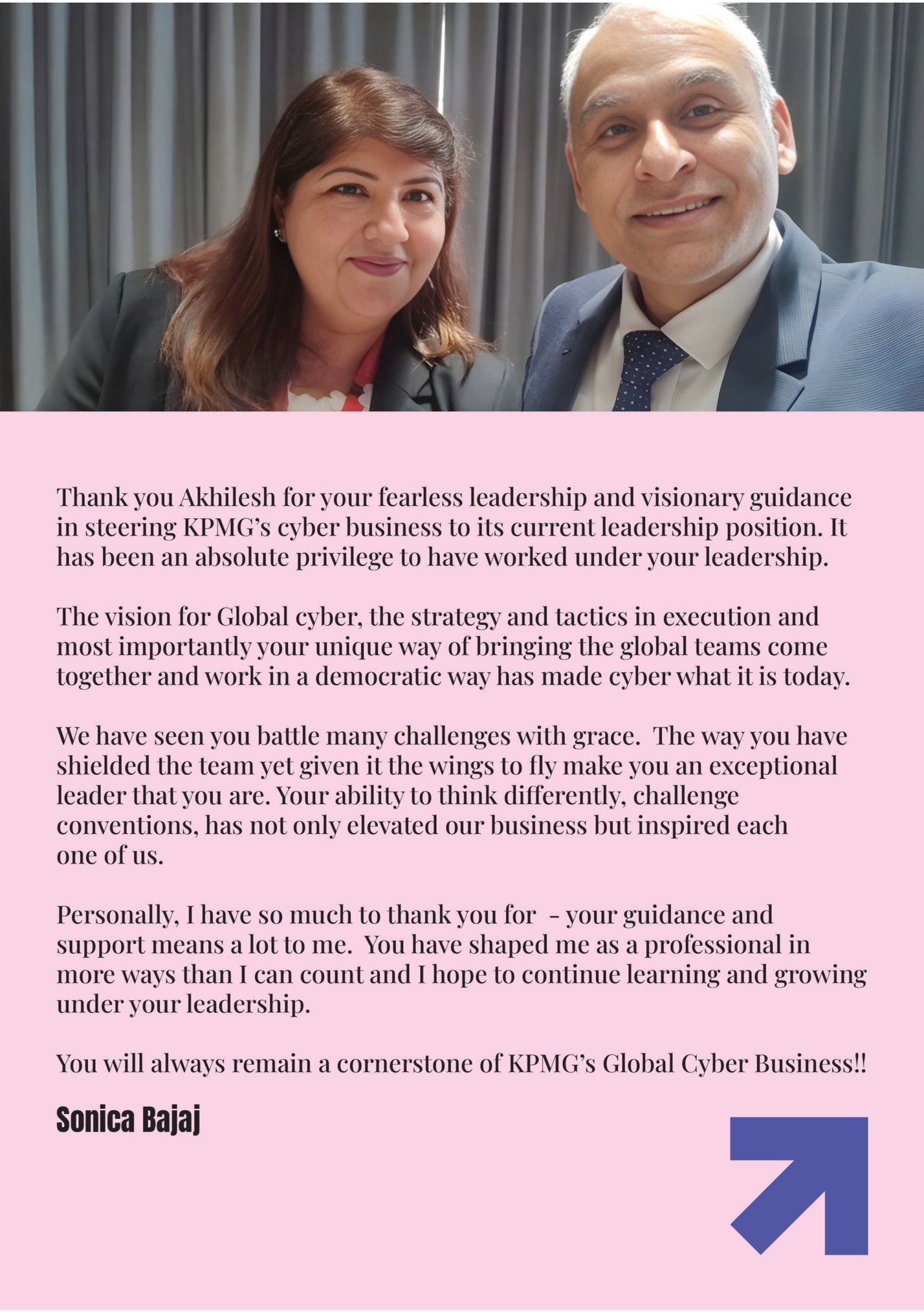 Thank you Akhilesh for your fearless leadership and visionary guidance in steering KPMG's cyber business to its current leadership position. It has been an absolute privilege to have worked under your leadership.

The vision for Global cyber, the strategy and tactics in execution and most importantly your unique way of bringing the global teams come together and work in a democratic way has made cyber what it is today.

We have seen you battle many challenges with grace. The way you have shielded the team yet given it the wings to fly make you an exceptional leader that you are. Your ability to think differently, challenge conventions, has not only elevated our business but inspired each one of us.

Personally, I have so much to thank you for - your guidance and support means a lot to me. You have shaped me as a professional in more ways than I can count and I hope to continue learning and growing under your leadership.

You will always remain a cornerstone of KPMG's Global Cyber Business!!

Sonica Bajaj